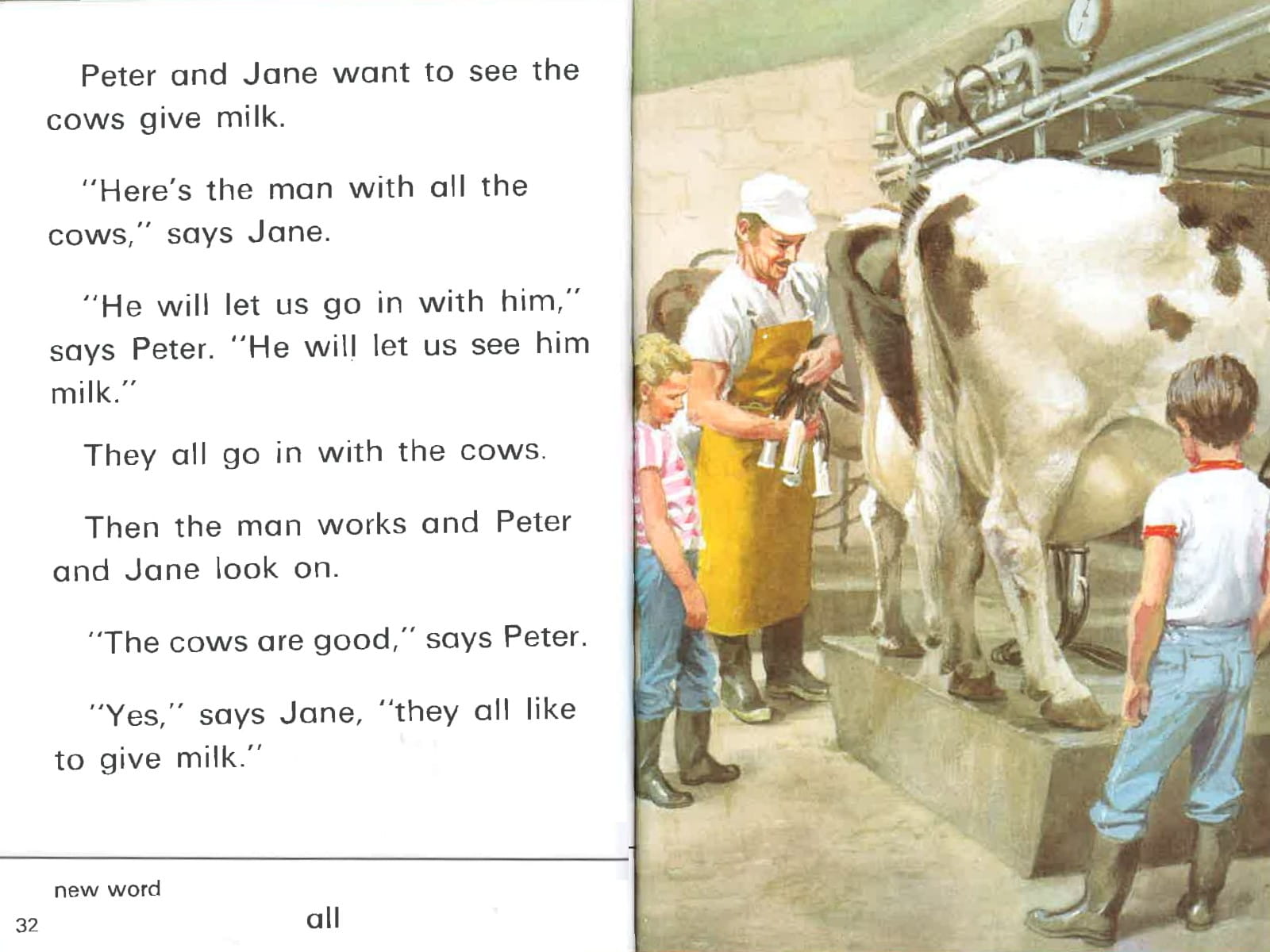 Peter and Jane want to see the cows give milk.

"Here's the man with all the cows," says Jane.

"He will let us go in with him," says Peter. "He will let us see him milk."

They all go in with the cows.

Then the man works and Peter and Jane look on.

"The cows are good," says Peter.

"Yes," says Jane, "they all like to give milk."

new word

all

32